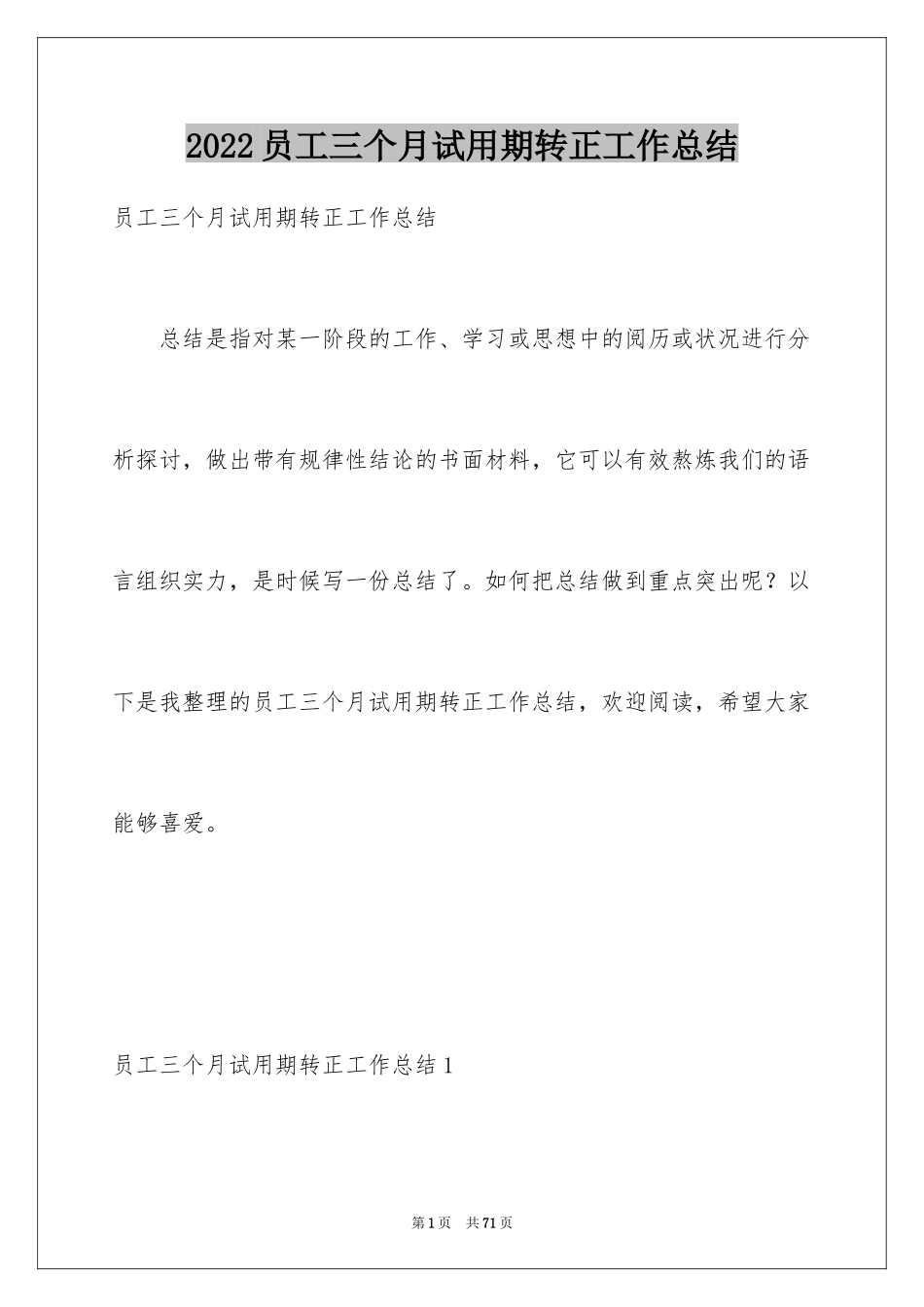 2022员工三个月试用期转正工作总结

员工三个月试用期转正工作总结

总结是指对某一阶段的工作、学习或思想中的阅历或状况进行分析探讨，做出带有规律性结论的书面材料，它可以有效熬炼我们的语言组织实力，是时候写一份总结了。如何把总结做到重点突出呢？以下是我整理的员工三个月试用期转正工作总结，欢迎阅读，希望大家能够喜爱。

员工三个月试用期转正工作总结1

第1页 共71页